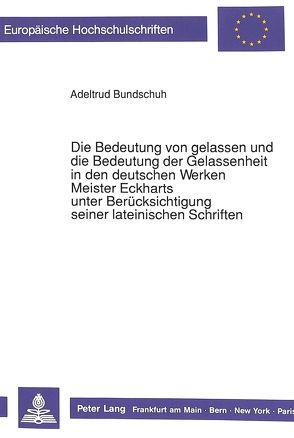 Europäische Hochschulschriften

Adeltrud Bundschuh

Die Bedeutung von gelassen und die Bedeutung der Gelassenheit in den deutschen Werken Meister Eckharts unter Berücksichtigung seiner lateinischen Schriften

Peter Lang Frankfurt am Main · Bern · New York · Paris